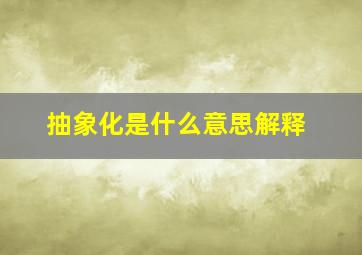 抽象化是什么意思解释